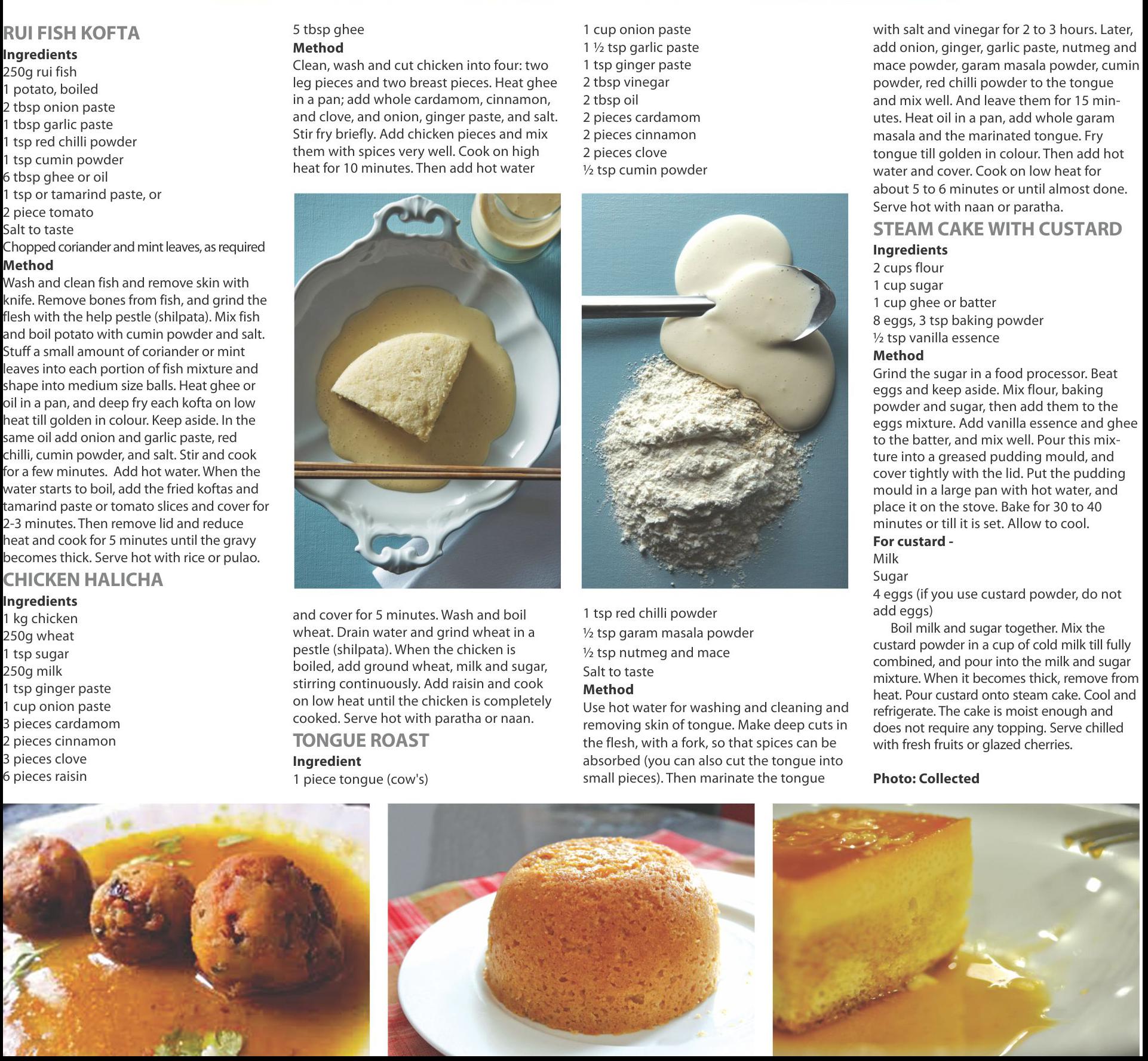 RUI FISH KOFTA
Ingredients
250g rui fish
1 potato, boiled
2 tbsp onion paste
1 tbsp garlic paste
1 tsp red chilli powder
1 tsp cumin powder
6 tbsp ghee or oil
1 tsp or tamarind paste, or
2 piece tomato
Salt to taste
Chopped coriander and mint leaves, as required
Method
Wash and clean fish and remove skin with knife. Remove bones from fish, and grind the flesh with the help pestle (shilpata). Mix fish and boil potato with cumin powder and salt. Stuff a small amount of coriander or mint leaves into each portion of fish mixture and shape into medium size balls. Heat ghee or oil in a pan, and deep fry each kofta on low heat till golden in colour. Keep aside. In the same oil add onion and garlic paste, red chilli, cumin powder, and salt. Stir and cook for a few minutes. Add hot water. When the water starts to boil, add the fried koftas and tamarind paste or tomato slices and cover for 2-3 minutes. Then remove lid and reduce heat and cook for 5 minutes until the gravy becomes thick. Serve hot with rice or pulao.

CHICKEN HALICHA
Ingredients
1 kg chicken
250g wheat
1 tsp sugar
250g milk
1 tsp ginger paste
1 cup onion paste
3 pieces cardamom
2 pieces cinnamon
3 pieces clove
6 pieces raisin
5 tbsp ghee
Method
Clean, wash and cut chicken into four: two leg pieces and two breast pieces. Heat ghee in a pan; add whole cardamom, cinnamon, and clove, and onion, ginger paste, and salt. Stir fry briefly. Add chicken pieces and mix them with spices very well. Cook on high heat for 10 minutes. Then add hot water and cover for 5 minutes. Wash and boil wheat. Drain water and grind wheat in a pestle (shilpata). When the chicken is boiled, add ground wheat, milk and sugar, stirring continuously. Add raisin and cook on low heat until the chicken is completely cooked. Serve hot with paratha or naan.

TONGUE ROAST
Ingredient
1 piece tongue (cow's)
1 cup onion paste
1 ½ tsp garlic paste
1 tsp ginger paste
2 tbsp vinegar
2 tbsp oil
2 pieces cardamom
2 pieces cinnamon
2 pieces clove
½ tsp cumin powder
1 tsp red chilli powder
½ tsp garam masala powder
½ tsp nutmeg and mace
Salt to taste
Method
Use hot water for washing and cleaning and removing skin of tongue. Make deep cuts in the flesh, with a fork, so that spices can be absorbed (you can also cut the tongue into small pieces). Then marinate the tongue with salt and vinegar for 2 to 3 hours. Later, add onion, ginger, garlic paste, nutmeg and mace powder, garam masala powder, cumin powder, red chilli powder to the tongue and mix well. And leave them for 15 minutes. Heat oil in a pan, add whole garam masala and the marinated tongue. Fry tongue till golden in colour. Then add hot water and cover. Cook on low heat for about 5 to 6 minutes or until almost done. Serve hot with naan or paratha.

STEAM CAKE WITH CUSTARD
Ingredients
2 cups flour
1 cup sugar
1 cup ghee or batter
8 eggs, 3 tsp baking powder
½ tsp vanilla essence
Method
Grind the sugar in a food processor. Beat eggs and keep aside. Mix flour, baking powder and sugar, then add them to the eggs mixture. Add vanilla essence and ghee to the batter, and mix well. Pour this mixture into a greased pudding mould, and cover tightly with the lid. Put the pudding mould in a large pan with hot water, and place it on the stove. Bake for 30 to 40 minutes or till it is set. Allow to cool.
For custard -
Milk
Sugar
4 eggs (if you use custard powder, do not add eggs)
Boil milk and sugar together. Mix the custard powder in a cup of cold milk till fully combined, and pour into the milk and sugar mixture. When it becomes thick, remove from heat. Pour custard onto steam cake. Cool and refrigerate. The cake is moist enough and does not require any topping. Serve chilled with fresh fruits or glazed cherries.

Photo: Collected